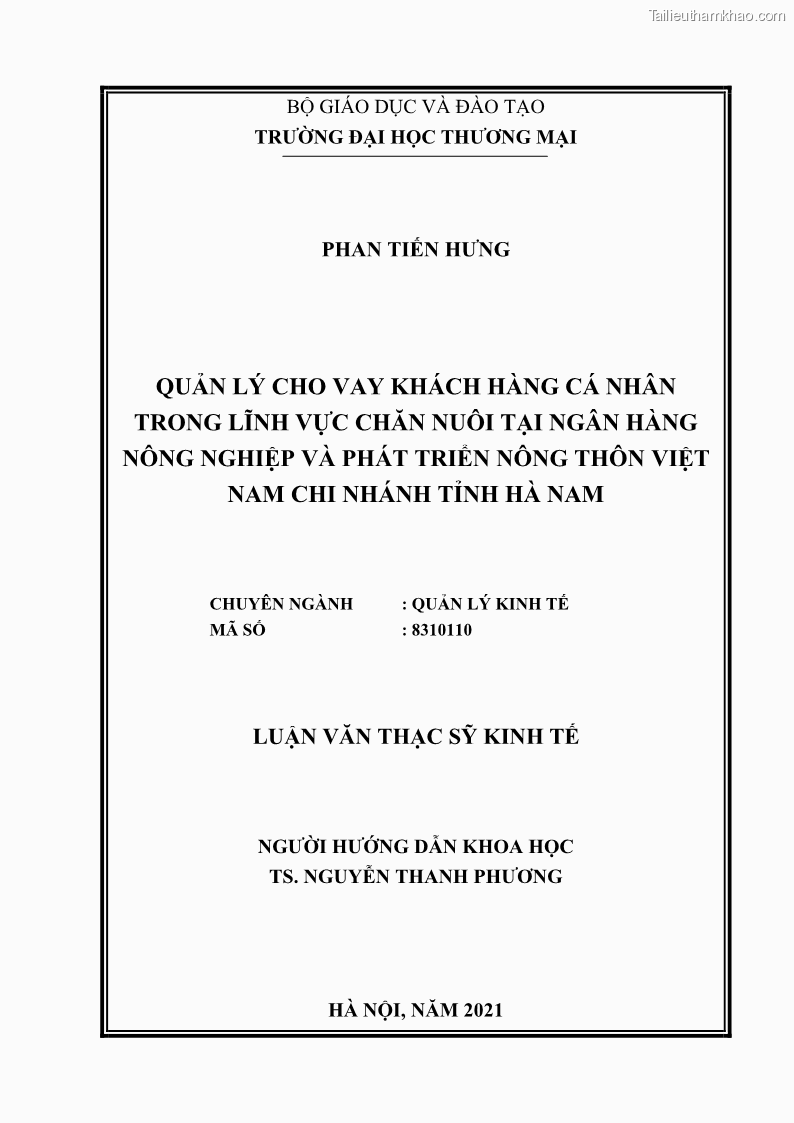 Tailieuthamkhao.com

BỘ GIÁO DỤC VÀ ĐÀO TẠO
TRƯỜNG ĐẠI HỌC THƯƠNG MẠI

PHAN TIẾN HƯNG

QUẢN LÝ CHO VAY KHÁCH HÀNG CÁ NHÂN TRONG LĨNH VỰC CHĂN NUÔI TẠI NGÂN HÀNG NÔNG NGHIỆP VÀ PHÁT TRIỂN NÔNG THÔN VIỆT NAM CHI NHÁNH TỈNH HÀ NAM

CHUYÊN NGÀNH : QUẢN LÝ KINH TẾ
MÃ SỐ : 8310110

LUẬN VĂN THẠC SỸ KINH TẾ

NGƯỜI HƯỚNG DẪN KHOA HỌC
TS. NGUYỄN THANH PHƯƠNG

HÀ NỘI, NĂM 2021